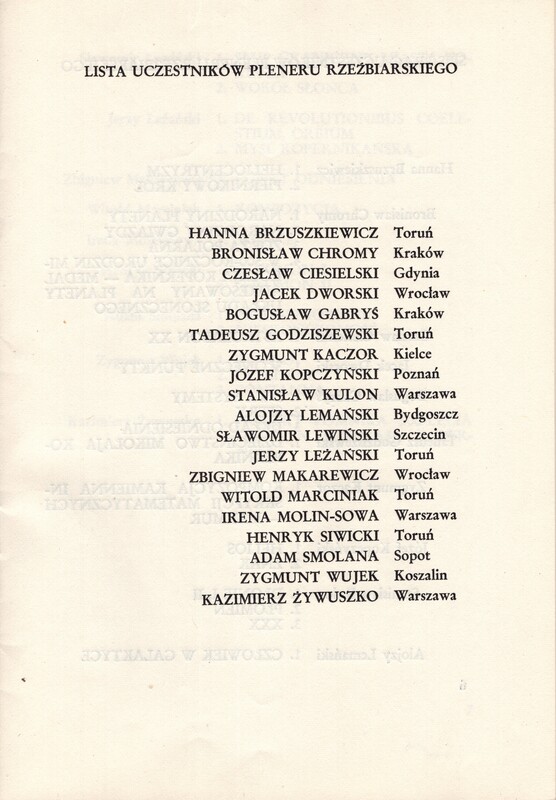 LISTA UCZESTNIKÓW PLENERU RZEŹBIARSKIEGO

HANNA BRZUSZKIEWICZ Toruń
BRONISŁAW CHROMY Kraków
CZESŁAW CIESIELSKI Gdynia
JACEK DWORSKI Wrocław
BOGUSŁAW GABRYŚ Kraków
TADEUSZ GODZISZEWSKI Toruń
ZYGMUNT KACZOR Kielce
JÓZEF KOPCZYŃSKI Poznań
STANISŁAW KULON Warszawa
ALOJZY LEMAŃSKI Bydgoszcz
SŁAWOMIR LEWIŃSKI Szczecin
JERZY LEŻAŃSKI Toruń
ZBIGNIEW MAKAREWICZ Wrocław
WITOLD MARCINIAK Toruń
IRENA MOLIN-SOWA Warszawa
HENRYK SIWICKI Toruń
ADAM SMOLANA Sopot
ZYGMUNT WUJEK Koszalin
KAZIMIERZ ŻYWUSZKO Warszawa